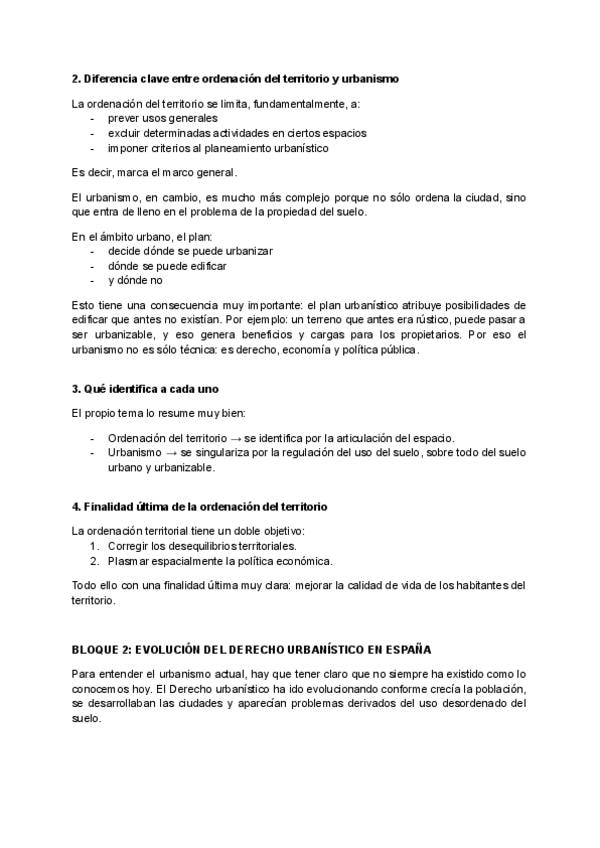 2. Diferencia clave entre ordenación del territorio y urbanismo

La ordenación del territorio se limita, fundamentalmente, a:
- prever usos generales
- excluir determinadas actividades en ciertos espacios
- imponer criterios al planeamiento urbanístico

Es decir, marca el marco general.

El urbanismo, en cambio, es mucho más complejo porque no sólo ordena la ciudad, sino que entra de lleno en el problema de la propiedad del suelo.

En el ámbito urbano, el plan:
- decide dónde se puede urbanizar
- dónde se puede edificar
- y dónde no

Esto tiene una consecuencia muy importante: el plan urbanístico atribuye posibilidades de edificar que antes no existían. Por ejemplo: un terreno que antes era rústico, puede pasar a ser urbanizable, y eso genera beneficios y cargas para los propietarios. Por eso el urbanismo no es sólo técnica: es derecho, economía y política pública.

3. Qué identifica a cada uno

El propio tema lo resume muy bien:

- Ordenación del territorio → se identifica por la articulación del espacio.
- Urbanismo → se singulariza por la regulación del uso del suelo, sobre todo del suelo urbano y urbanizable.

4. Finalidad última de la ordenación del territorio

La ordenación territorial tiene un doble objetivo:
1. Corregir los desequilibrios territoriales.
2. Plasmar espacialmente la política económica.

Todo ello con una finalidad última muy clara: mejorar la calidad de vida de los habitantes del territorio.

BLOQUE 2: EVOLUCIÓN DEL DERECHO URBANÍSTICO EN ESPAÑA

Para entender el urbanismo actual, hay que tener claro que no siempre ha existido como lo conocemos hoy. El Derecho urbanístico ha ido evolucionando conforme crecía la población, se desarrollaban las ciudades y aparecían problemas derivados del uso desordenado del suelo.